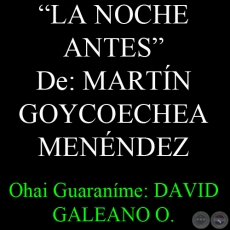 “LA NOCHE ANTES”
De: MARTÍN GOYCOECHEA MENÉNDEZ

Ohai Guaraníme: DAVID GALEANO O.